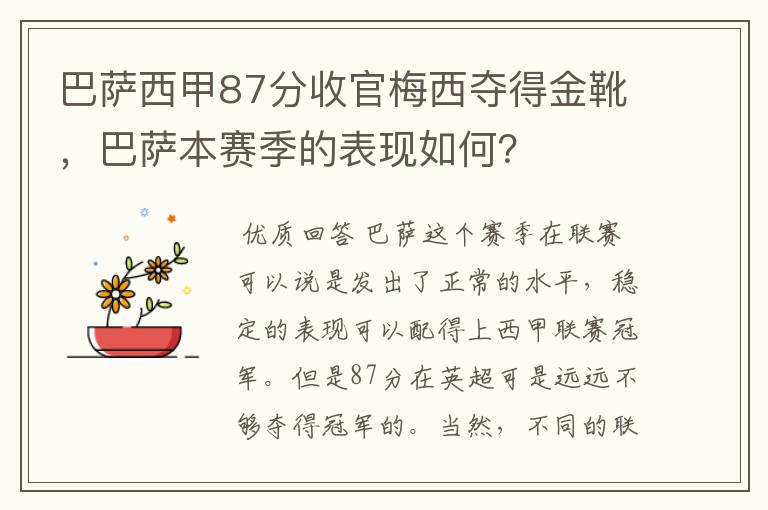 巴萨西甲87分收官梅西夺得金靴，巴萨本赛季的表现如何？

优质回答 巴萨这个赛季在联赛可以说是发出了正常的水平，稳定的表现可以配得上西甲联赛冠军。但是87分在英超可是远远不够夺得冠军的。当然，不同的联